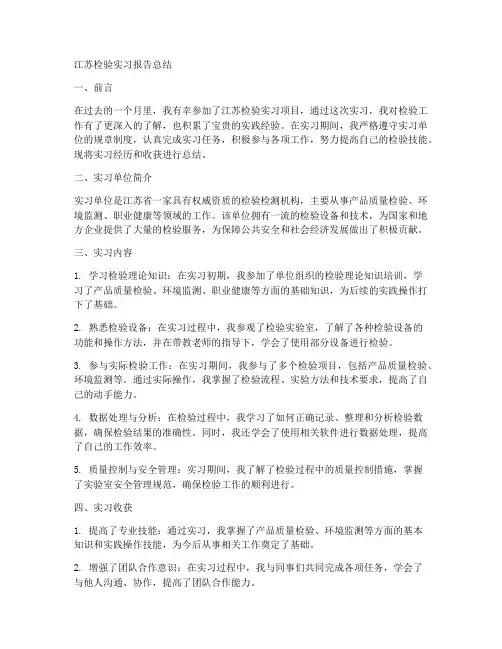 江苏检验实习报告总结

一、前言

在过去的一个月里，我有幸参加了江苏检验实习项目，通过这次实习，我对检验工作有了更深入的了解，也积累了宝贵的实践经验。在实习期间，我严格遵守实习单位的规章制度，认真完成实习任务，积极参与各项工作，努力提高自己的检验技能。现将实习经历和收获进行总结。

二、实习单位简介

实习单位是江苏省一家具有权威资质的检验检测机构，主要从事产品质量检验、环境监测、职业健康等领域的工作。该单位拥有一流的检验设备和技术，为国家和地方企业提供了大量的检验服务，为保障公共安全和社会经济发展做出了积极贡献。

三、实习内容

1. 学习检验理论知识：在实习初期，我参加了单位组织的检验理论知识培训，学习了产品质量检验、环境监测、职业健康等方面的基础知识，为后续的实践操作打下了基础。

2. 熟悉检验设备：在实习过程中，我参观了检验实验室，了解了各种检验设备的功能和操作方法，并在带教老师的指导下，学会了使用部分设备进行检验。

3. 参与实际检验工作：在实习期间，我参与了多个检验项目，包括产品质量检验、环境监测等。通过实际操作，我掌握了检验流程、实验方法和技术要求，提高了自己的动手能力。

4. 数据处理与分析：在检验过程中，我学习了如何正确记录、整理和分析检验数据，确保检验结果的准确性。同时，我还学会了使用相关软件进行数据处理，提高了自己的工作效率。

5. 质量控制与安全管理：实习期间，我了解了检验过程中的质量控制措施，掌握了实验室安全管理规范，确保检验工作的顺利进行。

四、实习收获

1. 提高了专业技能：通过实习，我掌握了产品质量检验、环境监测等方面的基本知识和实践操作技能，为今后从事相关工作奠定了基础。

2. 增强了团队合作意识：在实习过程中，我与同事们共同完成各项任务，学会了与他人沟通、协作，提高了团队合作能力。